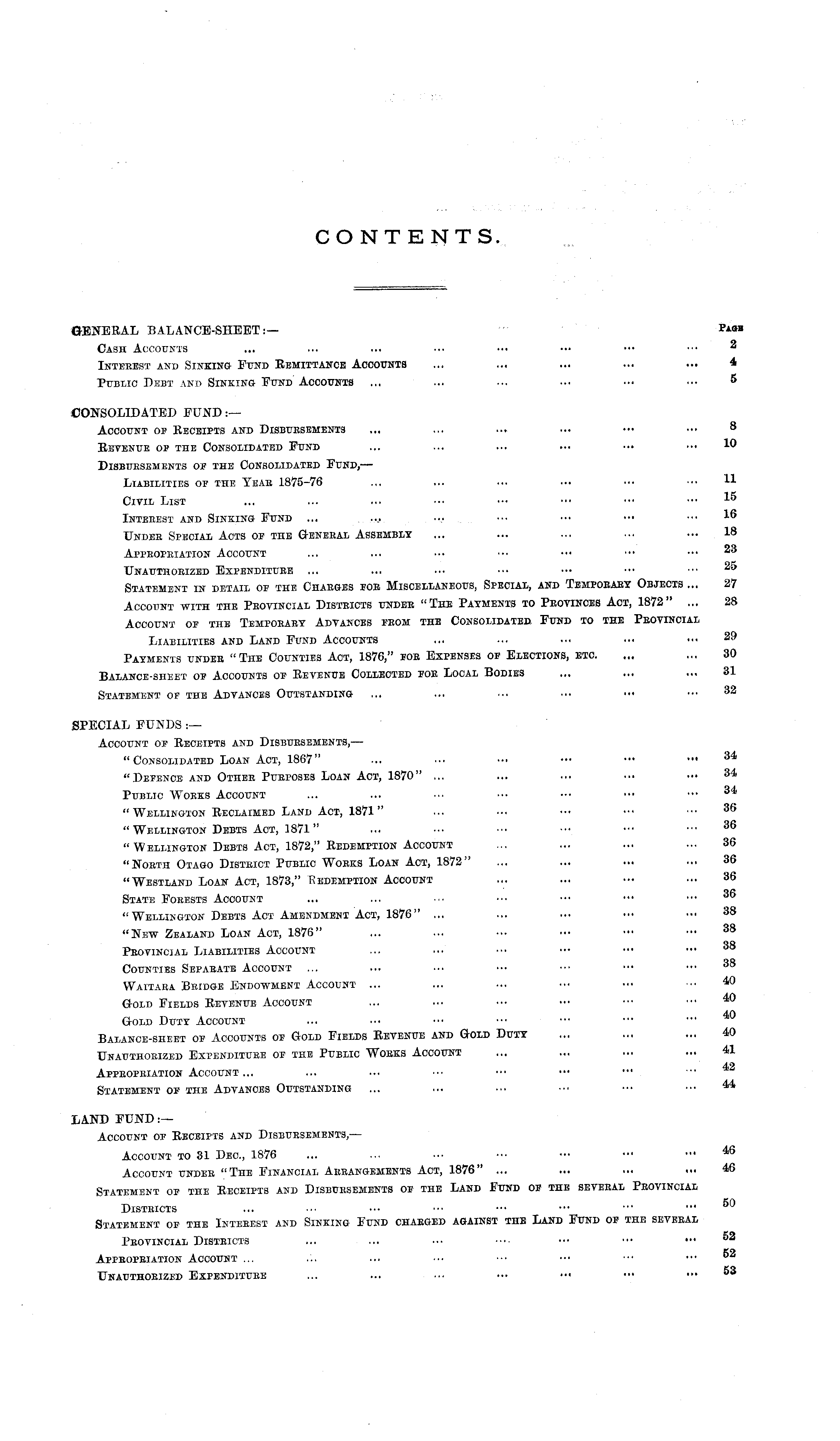 CONTENTS.

GENERAL BALANCE-SHEET:— Page
Cash Accounts ... ... ... ... ... ... ... ... 2
Interest and Sinking Fund Remittance Accounts ... ... ... ... ... 4
Public Debt and Sinking Fund Accounts ... ... ... ... ... ... 5

CONSOLIDATED FUND:—
Account of Receipts and Disbursements ... ... ... ... ... ... 8
Revenue of the Consolidated Fund ... ... ... ... ... ... 10
Disbursements of the Consolidated Fund,—
Liabilities of the Year 1875–76 ... ... ... ... ... ... 11
Civil List ... ... ... ... ... ... ... ... 15
Interest and Sinking Fund ... ... ... ... ... ... ... 16
Under Special Acts of the General Assembly ... ... ... ... ... 18
Appropriation Account ... ... ... ... ... ... ... 23
Unauthorized Expenditure ... ... ... ... ... ... ... 25
Statement in detail of the Charges for Miscellaneous, Special, and Temporary Objects ... 27
Account with the Provincial Districts under "The Payments to Provinces Act, 1872" ... 28
Account of the Temporary Advances from the Consolidated Fund to the Provincial Liabilities and Land Fund Accounts ... ... ... ... ... 29
Payments under "The Counties Act, 1876," for Expenses of Elections, etc. ... ... 30
Balance-sheet of Accounts of Revenue Collected for Local Bodies ... ... ... 31
Statement of the Advances Outstanding ... ... ... ... ... ... 32

SPECIAL FUNDS:—
Account of Receipts and Disbursements,—
"Consolidated Loan Act, 1867" ... ... ... ... ... ... 34
"Defence and Other Purposes Loan Act, 1870" ... ... ... ... ... 34
Public Works Account ... ... ... ... ... ... ... 34
"Wellington Reclaimed Land Act, 1871" ... ... ... ... ... 36
"Wellington Debts Act, 1871" ... ... ... ... ... ... 36
"Wellington Debts Act, 1872," Redemption Account ... ... ... ... 36
"North Otago District Public Works Loan Act, 1872" ... ... ... ... 36
"Westland Loan Act, 1873," Redemption Account ... ... ... ... 36
State Forests Account ... ... ... ... ... ... ... 36
"Wellington Debts Act Amendment Act, 1876" ... ... ... ... ... 38
"New Zealand Loan Act, 1876" ... ... ... ... ... ... 38
Provincial Liabilities Account ... ... ... ... ... ... 38
Counties Separate Account ... ... ... ... ... ... ... 38
Waitara Bridge Endowment Account ... ... ... ... ... ... 40
Gold Fields Revenue Account ... ... ... ... ... ... 40
Gold Duty Account ... ... ... ... ... ... ... 40
Balance-sheet of Accounts of Gold Fields Revenue and Gold Duty ... ... ... 40
Unauthorized Expenditure of the Public Works Account ... ... ... ... 41
Appropriation Account ... ... ... ... ... ... ... ... 42
Statement of the Advances Outstanding ... ... ... ... ... ... 44

LAND FUND:—
Account of Receipts and Disbursements,—
Account to 31 Dec., 1876 ... ... ... ... ... ... ... 46
Account under "The Financial Arrangements Act, 1876" ... ... ... ... 46
Statement of the Receipts and Disbursements of the Land Fund of the several Provincial Districts ... ... ... ... ... ... ... ... 50
Statement of the Interest and Sinking Fund charged against the Land Fund of the several Provincial Districts ... ... ... ... ... ... ... 52
Appropriation Account ... ... ... ... ... ... ... ... 52
Unauthorized Expenditure ... ... ... ... ... ... ... 53